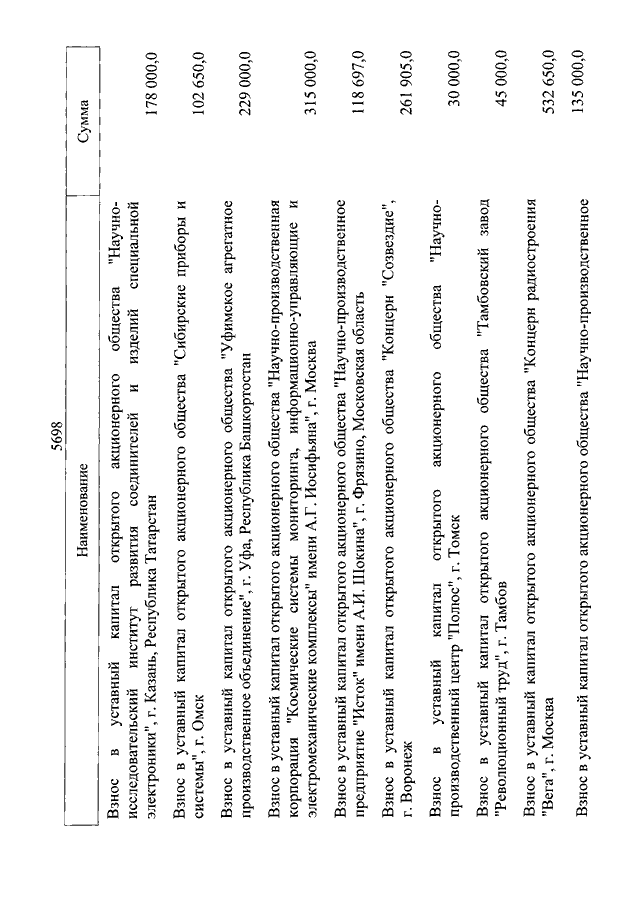 5698

| Наименование | Сумма |
|---|---|
| Взнос в уставный капитал открытого акционерного общества "Научно-исследовательский институт развития соединителей и изделий специальной электроники", г. Казань, Республика Татарстан | 178 000,0 |
| Взнос в уставный капитал открытого акционерного общества "Сибирские приборы и системы", г. Омск | 102 650,0 |
| Взнос в уставный капитал открытого акционерного общества "Уфимское агрегатное производственное объединение", г. Уфа, Республика Башкортостан | 229 000,0 |
| Взнос в уставный капитал открытого акционерного общества "Научно-производственная корпорация "Космические системы мониторинга, информационно-управляющие и электромеханические комплексы" имени А.Г. Иосифьяна", г. Москва | 315 000,0 |
| Взнос в уставный капитал открытого акционерного общества "Научно-производственное предприятие "Исток" имени А.И. Шокина", г. Фрязино, Московская область | 118 697,0 |
| Взнос в уставный капитал открытого акционерного общества "Концерн "Созвездие", г. Воронеж | 261 905,0 |
| Взнос в уставный капитал открытого акционерного общества "Научно-производственный центр "Полюс", г. Томск | 30 000,0 |
| Взнос в уставный капитал открытого акционерного общества "Тамбовский завод "Революционный труд", г. Тамбов | 45 000,0 |
| Взнос в уставный капитал открытого акционерного общества "Концерн радиостроения "Вега", г. Москва | 532 650,0 |
| Взнос в уставный капитал открытого акционерного общества "Научно-производственное | 135 000,0 |